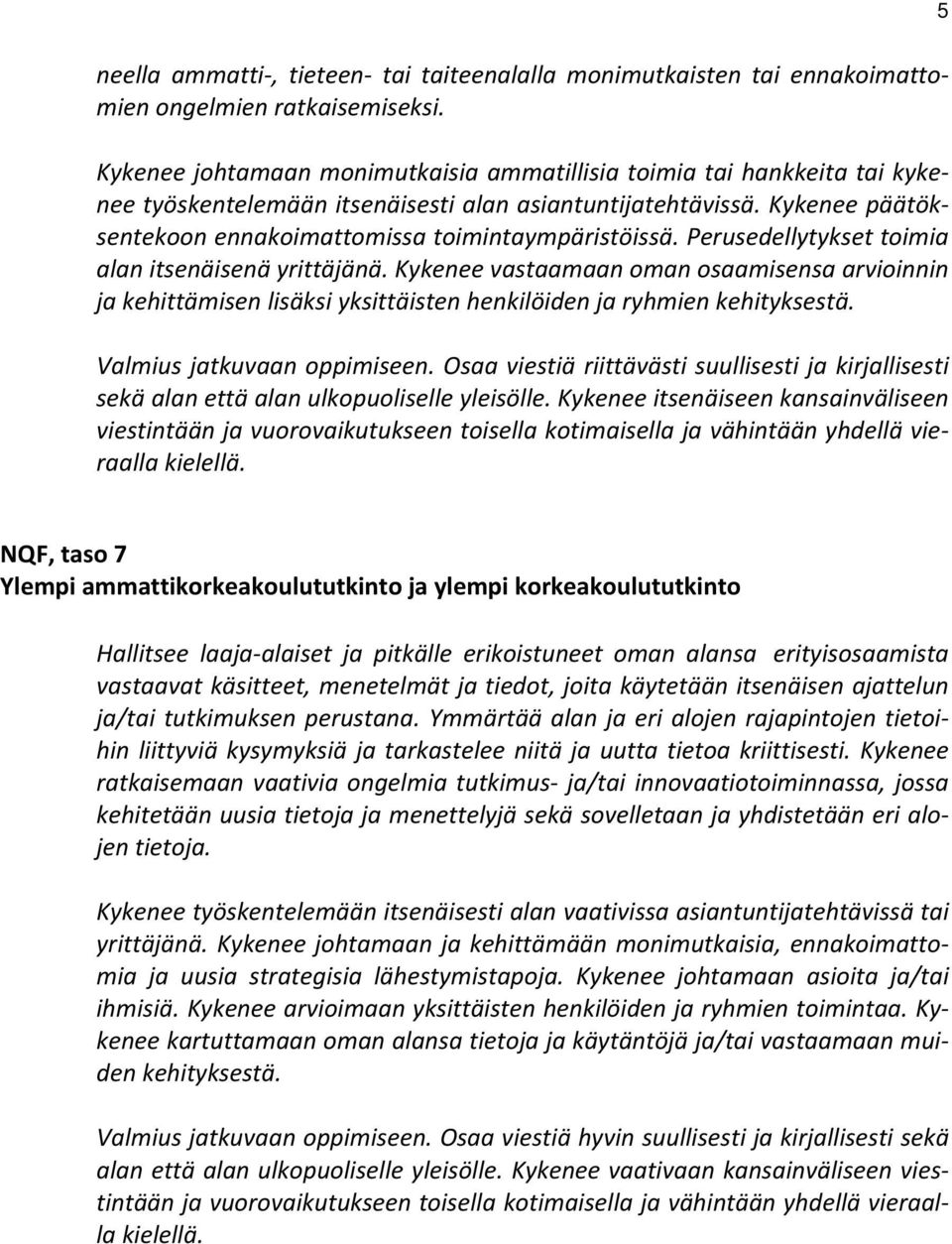 5

neella ammatti-, tieteen- tai taiteenalalla monimutkaisten tai ennakoimattomien ongelmien ratkaisemiseksi.

Kykenee johtamaan monimutkaisia ammatillisia toimia tai hankkeita tai kykenee työskentelemään itsenäisesti alan asiantuntijatehtävissä. Kykenee päätöksentekoon ennakoimattomissa toimintaympäristöissä. Perusedellytykset toimia alan itsenäisenä yrittäjänä. Kykenee vastaamaan oman osaamisensa arvioinnin ja kehittämisen lisäksi yksittäisten henkilöiden ja ryhmien kehityksestä.

Valmius jatkuvaan oppimiseen. Osaa viestiä riittävästi suullisesti ja kirjallisesti sekä alan että alan ulkopuoliselle yleisölle. Kykenee itsenäiseen kansainväliseen viestintään ja vuorovaikutukseen toisella kotimaisella ja vähintään yhdellä vieraalla kielellä.

NQF, taso 7
Ylempi ammattikorkeakoulututkinto ja ylempi korkeakoulututkinto

Hallitsee laaja-alaiset ja pitkälle erikoistuneet oman alansa erityisosaamista vastaavat käsitteet, menetelmät ja tiedot, joita käytetään itsenäisen ajattelun ja/tai tutkimuksen perustana. Ymmärtää alan ja eri alojen rajapintojen tietoihin liittyviä kysymyksiä ja tarkastelee niitä ja uutta tietoa kriittisesti. Kykenee ratkaisemaan vaativia ongelmia tutkimus- ja/tai innovaatiotoiminnassa, jossa kehitetään uusia tietoja ja menettelyjä sekä sovelletaan ja yhdistetään eri alojen tietoja.

Kykenee työskentelemään itsenäisesti alan vaativissa asiantuntijatehtävissä tai yrittäjänä. Kykenee johtamaan ja kehittämään monimutkaisia, ennakoimattomia ja uusia strategisia lähestymistapoja. Kykenee johtamaan asioita ja/tai ihmisiä. Kykenee arvioimaan yksittäisten henkilöiden ja ryhmien toimintaa. Kykenee kartuttamaan oman alansa tietoja ja käytäntöjä ja/tai vastaamaan muiden kehityksestä.

Valmius jatkuvaan oppimiseen. Osaa viestiä hyvin suullisesti ja kirjallisesti sekä alan että alan ulkopuoliselle yleisölle. Kykenee vaativaan kansainväliseen viestintään ja vuorovaikutukseen toisella kotimaisella ja vähintään yhdellä vieraalla kielellä.